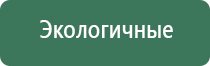 Экологичные